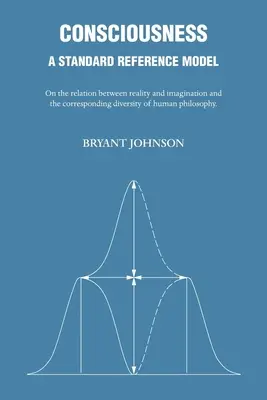 CONSCIOUSNESS

A STANDARD REFERENCE MODEL

On the relation between reality and imagination and the corresponding diversity of human philosophy.

BRYANT JOHNSON